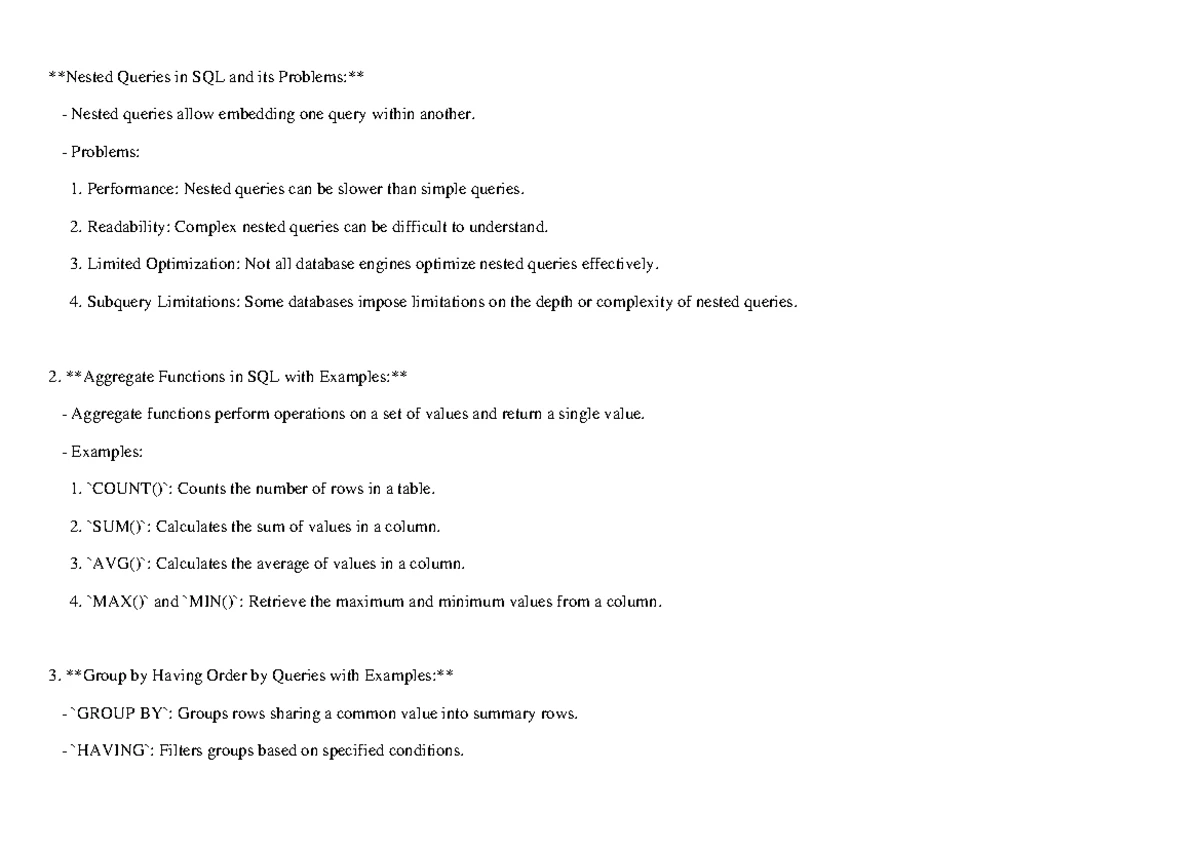 **Nested Queries in SQL and its Problems:**

- Nested queries allow embedding one query within another.

- Problems:

1. Performance: Nested queries can be slower than simple queries.

2. Readability: Complex nested queries can be difficult to understand.

3. Limited Optimization: Not all database engines optimize nested queries effectively.

4. Subquery Limitations: Some databases impose limitations on the depth or complexity of nested queries.

2. **Aggregate Functions in SQL with Examples:**

- Aggregate functions perform operations on a set of values and return a single value.

- Examples:

1. `COUNT()`: Counts the number of rows in a table.

2. `SUM()`: Calculates the sum of values in a column.

3. `AVG()`: Calculates the average of values in a column.

4. `MAX()` and `MIN()`: Retrieve the maximum and minimum values from a column.

3. **Group by Having Order by Queries with Examples:**

- `GROUP BY`: Groups rows sharing a common value into summary rows.

- `HAVING`: Filters groups based on specified conditions.